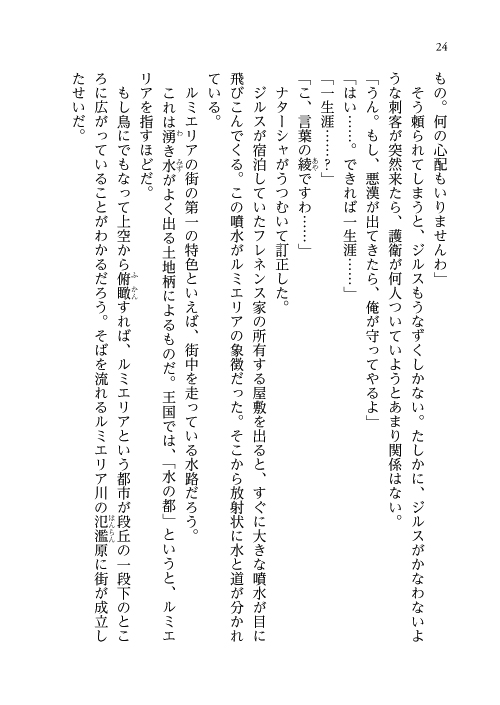 24

もの。何の心配もいりませんわ」

そう頼られてしまうと、ジルスもうなずくしかない。たしかに、ジルスがかなわないような刺客が突然来たら、護衛が何人ついていようとあまり関係はない。

「うん。もし、悪漢が出てきたら、俺が守ってやるよ」

「はい……。できれば一生涯……」

「一生涯……？」

「こ、言葉の綾ですわ……」

ナターシャがうつむいて訂正した。

ジルスが宿泊していたフレネンス家の所有する屋敷を出ると、すぐに大きな噴水が目に飛びこんでくる。この噴水がルミエリアの象徴だった。そこから放射状に水と道が分かれている。

ルミエリアの街の第一の特色といえば、街中を走っている水路だろう。

これは湧き水がよく出る土地柄によるものだ。王国では、「水の都」というと、ルミエリアを指すほどだ。

もし鳥にでもなって上空から俯瞰すれば、ルミエリアという都市が段丘の一段下のところに広がっていることがわかるだろう。そばを流れるルミエリア川の氾濫原に街が成立したせいだ。